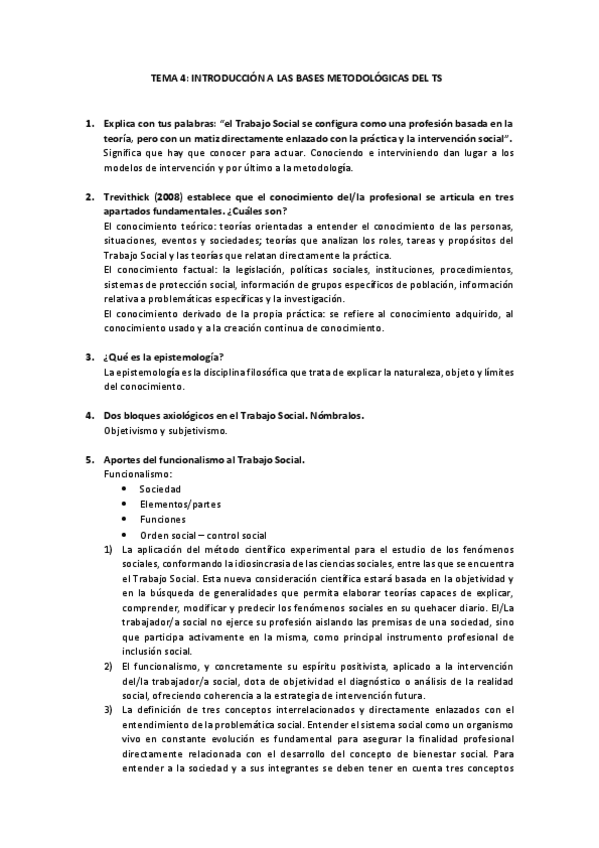 TEMA 4: INTRODUCCIÓN A LAS BASES METODOLÓGICAS DEL TS

1. Explica con tus palabras: "el Trabajo Social se configura como una profesión basada en la teoría, pero con un matiz directamente enlazado con la práctica y la intervención social". Significa que hay que conocer para actuar. Conociendo e interviniendo dan lugar a los modelos de intervención y por último a la metodología.

2. Trevithick (2008) establece que el conocimiento del/la profesional se articula en tres apartados fundamentales. ¿Cuáles son?
El conocimiento teórico: teorías orientadas a entender el conocimiento de las personas, situaciones, eventos y sociedades; teorías que analizan los roles, tareas y propósitos del Trabajo Social y las teorías que relatan directamente la práctica.
El conocimiento factual: la legislación, políticas sociales, instituciones, procedimientos, sistemas de protección social, información de grupos específicos de población, información relativa a problemáticas específicas y la investigación.
El conocimiento derivado de la propia práctica: se refiere al conocimiento adquirido, al conocimiento usado y a la creación continua de conocimiento.

3. ¿Qué es la epistemología?
La epistemología es la disciplina filosófica que trata de explicar la naturaleza, objeto y límites del conocimiento.

4. Dos bloques axiológicos en el Trabajo Social. Nómbralos.
Objetivismo y subjetivismo.

5. Aportes del funcionalismo al Trabajo Social.
Funcionalismo:
• Sociedad
• Elementos/partes
• Funciones
• Orden social – control social
1) La aplicación del método científico experimental para el estudio de los fenómenos sociales, conformando la idiosincrasia de las ciencias sociales, entre las que se encuentra el Trabajo Social. Esta nueva consideración científica estará basada en la objetividad y en la búsqueda de generalidades que permita elaborar teorías capaces de explicar, comprender, modificar y predecir los fenómenos sociales en su quehacer diario. El/La trabajador/a social no ejerce su profesión aislando las premisas de una sociedad, sino que participa activamente en la misma, como principal instrumento profesional de inclusión social.
2) El funcionalismo, y concretamente su espíritu positivista, aplicado a la intervención del/la trabajador/a social, dota de objetividad el diagnóstico o análisis de la realidad social, ofreciendo coherencia a la estrategia de intervención futura.
3) La definición de tres conceptos interrelacionados y directamente enlazados con el entendimiento de la problemática social. Entender el sistema social como un organismo vivo en constante evolución es fundamental para asegurar la finalidad profesional directamente relacionada con el desarrollo del concepto de bienestar social. Para entender a la sociedad y a sus integrantes se deben tener en cuenta tres conceptos